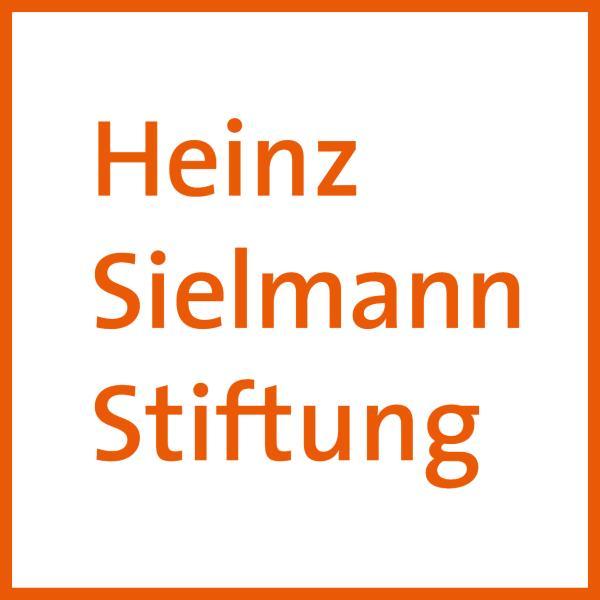 Heinz
Sielmann
Stiftung